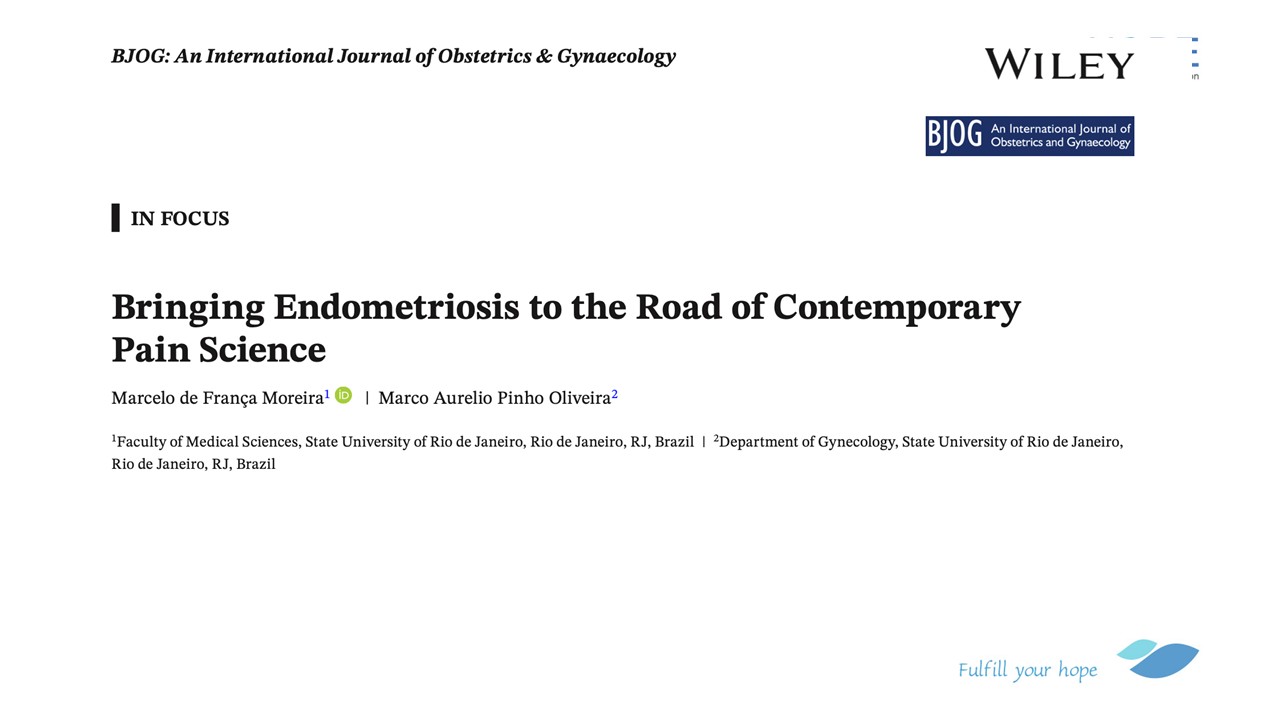 BJOG: An International Journal of Obstetrics & Gynaecology

WILEY

BJOG An International Journal of Obstetrics and Gynaecology

IN FOCUS

Bringing Endometriosis to the Road of Contemporary Pain Science

Marcelo de França Moreira$^1$ | Marco Aurelio Pinho Oliveira$^2$

$^1$Faculty of Medical Sciences, State University of Rio de Janeiro, Rio de Janeiro, RJ, Brazil | $^2$Department of Gynecology, State University of Rio de Janeiro, Rio de Janeiro, RJ, Brazil

Fulfill your hope